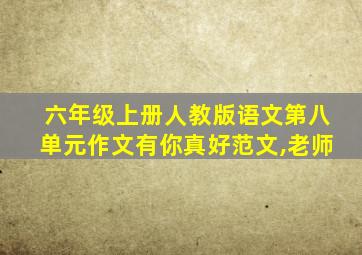 六年级上册人教版语文第八单元作文有你真好范文,老师